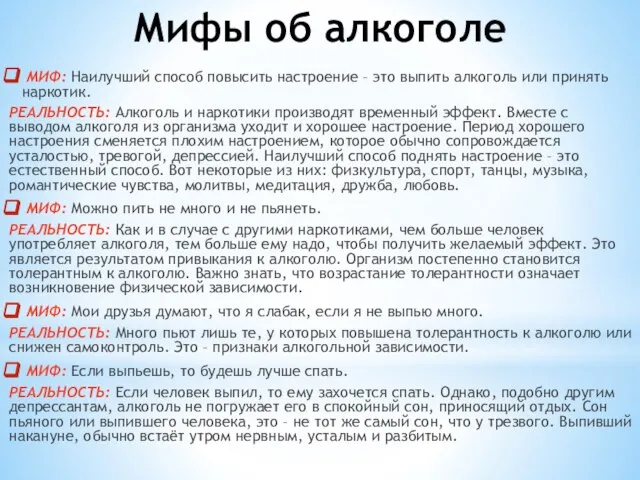 Мифы об алкоголе

МИФ: Наилучший способ повысить настроение – это выпить алкоголь или принять наркотик.

РЕАЛЬНОСТЬ: Алкоголь и наркотики производят временный эффект. Вместе с выводом алкоголя из организма уходит и хорошее настроение. Период хорошего настроения сменяется плохим настроением, которое обычно сопровождается усталостью, тревогой, депрессией. Наилучший способ поднять настроение – это естественный способ. Вот некоторые из них: физкультура, спорт, танцы, музыка, романтические чувства, молитвы, медитация, дружба, любовь.

МИФ: Можно пить не много и не пьянеть.

РЕАЛЬНОСТЬ: Как и в случае с другими наркотиками, чем больше человек употребляет алкоголя, тем больше ему надо, чтобы получить желаемый эффект. Это является результатом привыкания к алкоголю. Организм постепенно становится толерантным к алкоголю. Важно знать, что возрастание толерантности означает возникновение физической зависимости.

МИФ: Мои друзья думают, что я слабак, если я не выпью много.

РЕАЛЬНОСТЬ: Много пьют лишь те, у которых повышена толерантность к алкоголю или снижен самоконтроль. Это – признаки алкогольной зависимости.

МИФ: Если выпьешь, то будешь лучше спать.

РЕАЛЬНОСТЬ: Если человек выпил, то ему захочется спать. Однако, подобно другим депрессантам, алкоголь не погружает его в спокойный сон, приносящий отдых. Сон пьяного или выпившего человека, это – не тот же самый сон, что у трезвого. Выпивший накануне, обычно встаёт утром нервным, усталым и разбитым.